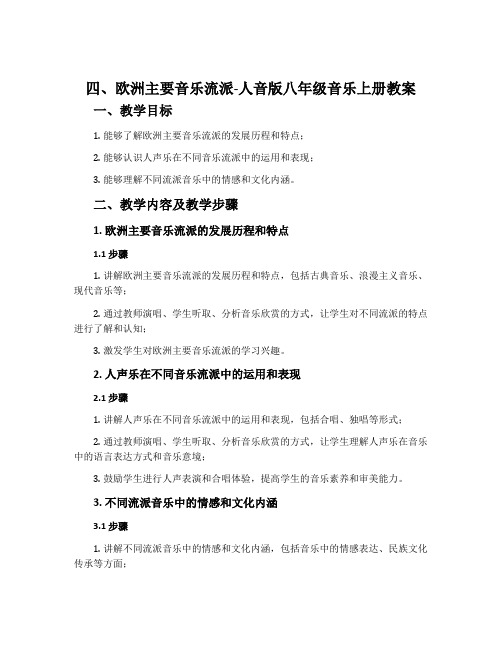 四、欧洲主要音乐流派-人音版八年级音乐上册教案

一、教学目标

1. 能够了解欧洲主要音乐流派的发展历程和特点；

2. 能够认识人声乐在不同音乐流派中的运用和表现；

3. 能够理解不同流派音乐中的情感和文化内涵。

二、教学内容及教学步骤

1. 欧洲主要音乐流派的发展历程和特点

1.1 步骤

1. 讲解欧洲主要音乐流派的发展历程和特点，包括古典音乐、浪漫主义音乐、现代音乐等；

2. 通过教师演唱、学生听取、分析音乐欣赏的方式，让学生对不同流派的特点进行了解和认知；

3. 激发学生对欧洲主要音乐流派的学习兴趣。

2. 人声乐在不同音乐流派中的运用和表现

2.1 步骤

1. 讲解人声乐在不同音乐流派中的运用和表现，包括合唱、独唱等形式；

2. 通过教师演唱、学生听取、分析音乐欣赏的方式，让学生理解人声乐在音乐中的语言表达方式和音乐意境；

3. 鼓励学生进行人声表演和合唱体验，提高学生的音乐素养和审美能力。

3. 不同流派音乐中的情感和文化内涵

3.1 步骤

1. 讲解不同流派音乐中的情感和文化内涵，包括音乐中的情感表达、民族文化传承等方面；